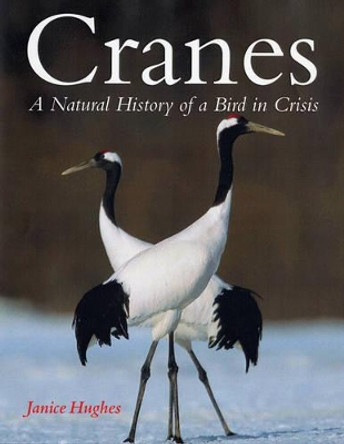 Cranes

A Natural History of a Bird in Crisis

Janice Hughes